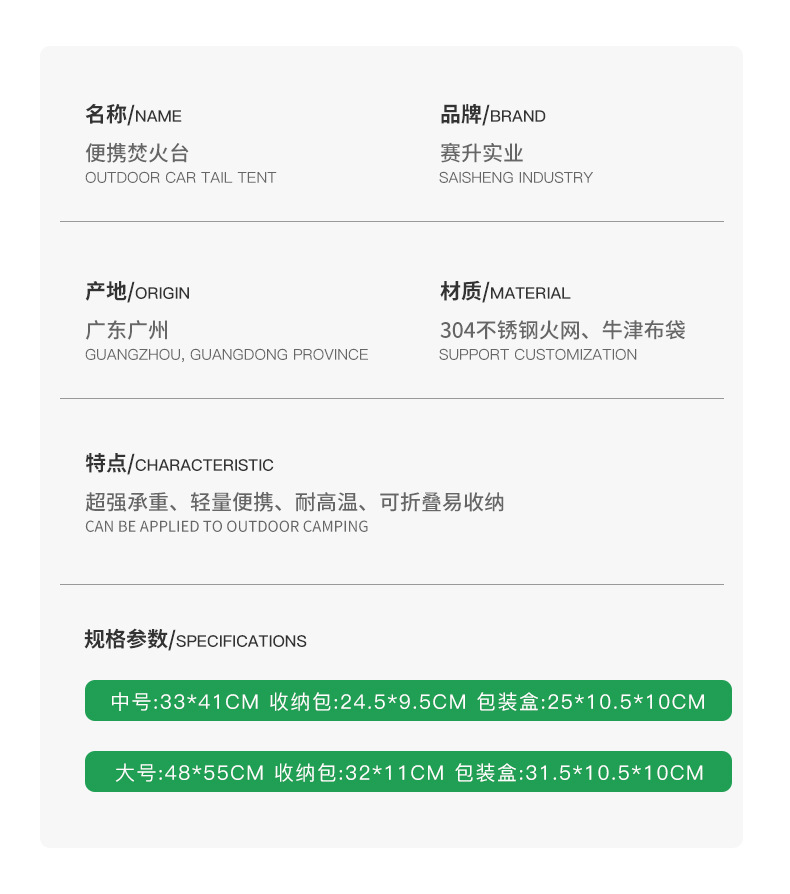 名称/NAME
便携焚火台
OUTDOOR CAR TAIL TENT

品牌/BRAND
赛升实业
SAISHENG INDUSTRY

产地/ORIGIN
广东广州
GUANGZHOU, GUANGDONG PROVINCE

材质/MATERIAL
304不锈钢火网、牛津布袋
SUPPORT CUSTOMIZATION

特点/CHARACTERISTIC
超强承重、轻量便携、耐高温、可折叠易收纳
CAN BE APPLIED TO OUTDOOR CAMPING

规格参数/SPECIFICATIONS

中号:33*41CM 收纳包:24.5*9.5CM 包装盒:25*10.5*10CM

大号:48*55CM 收纳包:32*11CM 包装盒:31.5*10.5*10CM